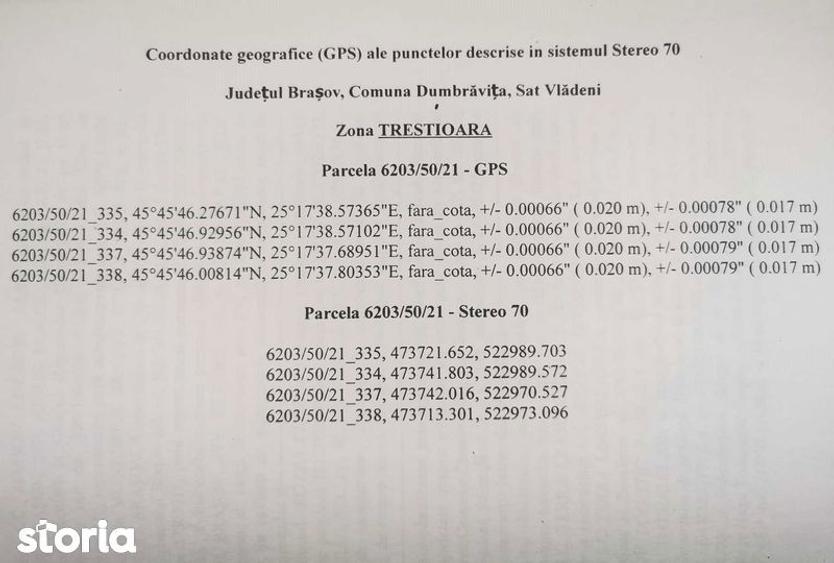 Coordonate geografice (GPS) ale punctelor descrise in sistemul Stereo 70

Județul Brașov, Comuna Dumbrăvița, Sat Vlădeni

Zona TRESTIOARA

Parcela 6203/50/21 - GPS

6203/50/21_335, 45°45'46.27671"N, 25°17'38.57365"E, fara_cota, +/- 0.00066" ( 0.020 m), +/- 0.00078" ( 0.017 m)
6203/50/21_334, 45°45'46.92956"N, 25°17'38.57102"E, fara_cota, +/- 0.00066" ( 0.020 m), +/- 0.00078" ( 0.017 m)
6203/50/21_337, 45°45'46.93874"N, 25°17'37.68951"E, fara_cota, +/- 0.00066" ( 0.020 m), +/- 0.00079" ( 0.017 m)
6203/50/21_338, 45°45'46.00814"N, 25°17'37.80353"E, fara_cota, +/- 0.00066" ( 0.020 m), +/- 0.00079" ( 0.017 m)

Parcela 6203/50/21 - Stereo 70

6203/50/21_335, 473721.652, 522989.703
6203/50/21_334, 473741.803, 522989.572
6203/50/21_337, 473742.016, 522970.527
6203/50/21_338, 473713.301, 522973.096

storia